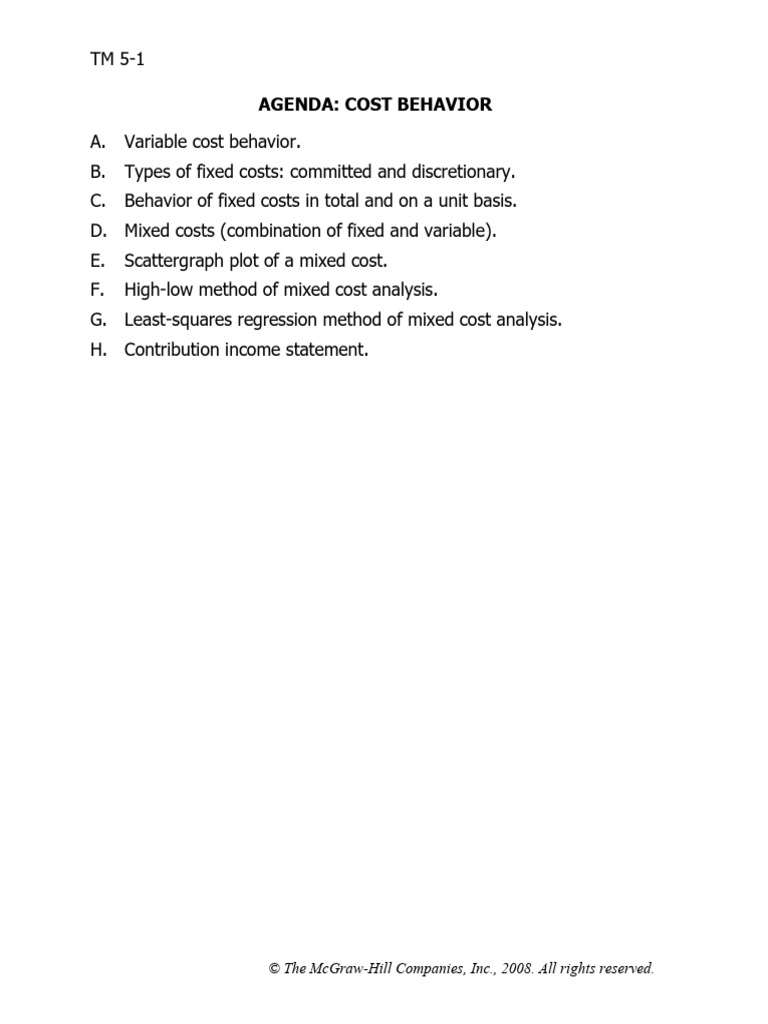 TM 5-1

AGENDA: COST BEHAVIOR

A. Variable cost behavior.

B. Types of fixed costs: committed and discretionary.

C. Behavior of fixed costs in total and on a unit basis.

D. Mixed costs (combination of fixed and variable).

E. Scattergraph plot of a mixed cost.

F. High-low method of mixed cost analysis.

G. Least-squares regression method of mixed cost analysis.

H. Contribution income statement.

© The McGraw-Hill Companies, Inc., 2008. All rights reserved.